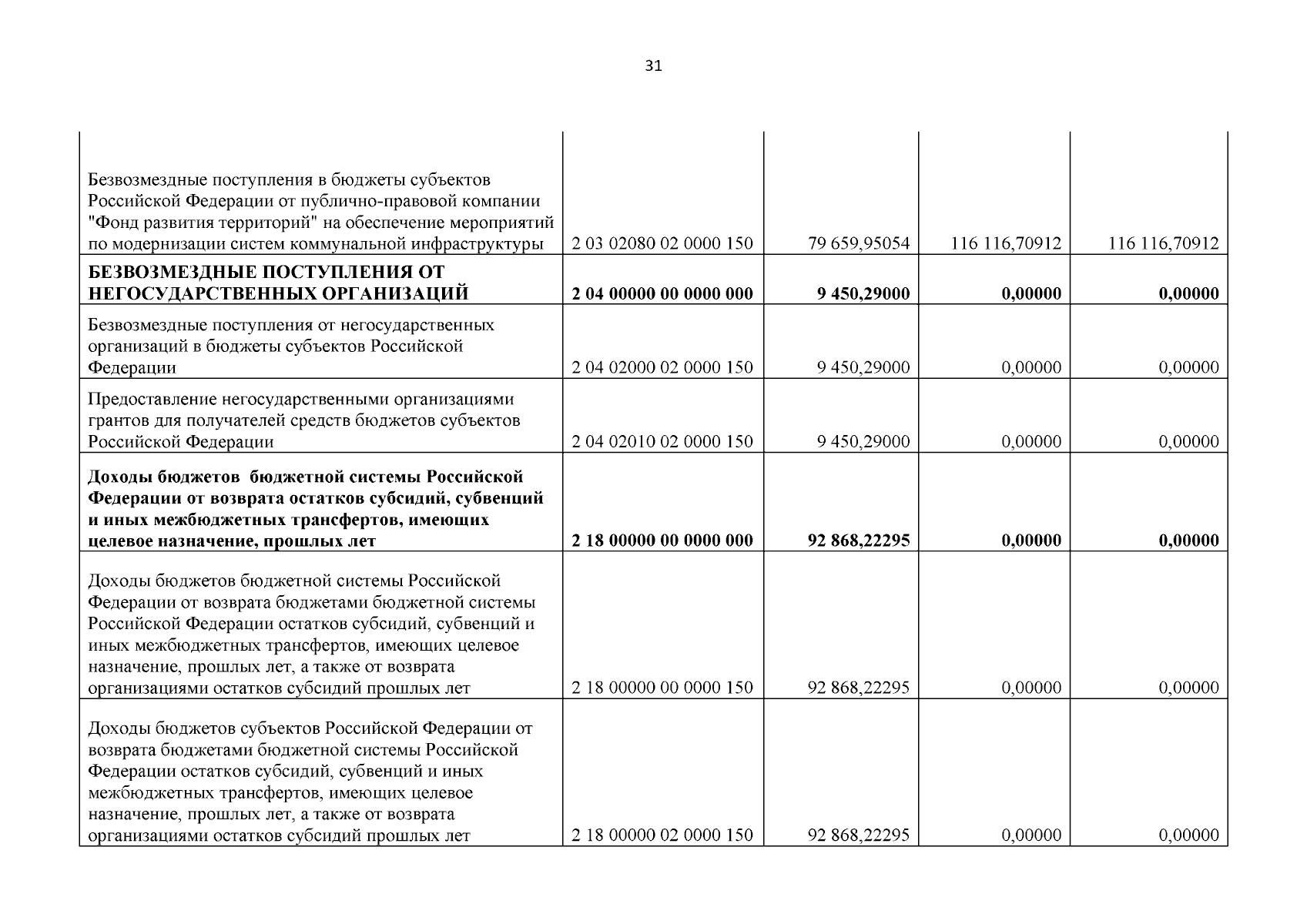 31

| | | | | |
|---|---|---|---|---|
| Безвозмездные поступления в бюджеты субъектов Российской Федерации от публично-правовой компании "Фонд развития территорий" на обеспечение мероприятий по модернизации систем коммунальной инфраструктуры | 2 03 02080 02 0000 150 | 79 659,95054 | 116 116,70912 | 116 116,70912 |
| **БЕЗВОЗМЕЗДНЫЕ ПОСТУПЛЕНИЯ ОТ НЕГОСУДАРСТВЕННЫХ ОРГАНИЗАЦИЙ** | **2 04 00000 00 0000 000** | **9 450,29000** | **0,00000** | **0,00000** |
| Безвозмездные поступления от негосударственных организаций в бюджеты субъектов Российской Федерации | 2 04 02000 02 0000 150 | 9 450,29000 | 0,00000 | 0,00000 |
| Предоставление негосударственными организациями грантов для получателей средств бюджетов субъектов Российской Федерации | 2 04 02010 02 0000 150 | 9 450,29000 | 0,00000 | 0,00000 |
| **Доходы бюджетов бюджетной системы Российской Федерации от возврата остатков субсидий, субвенций и иных межбюджетных трансфертов, имеющих целевое назначение, прошлых лет** | **2 18 00000 00 0000 000** | **92 868,22295** | **0,00000** | **0,00000** |
| Доходы бюджетов бюджетной системы Российской Федерации от возврата бюджетами бюджетной системы Российской Федерации остатков субсидий, субвенций и иных межбюджетных трансфертов, имеющих целевое назначение, прошлых лет, а также от возврата организациями остатков субсидий прошлых лет | 2 18 00000 00 0000 150 | 92 868,22295 | 0,00000 | 0,00000 |
| Доходы бюджетов субъектов Российской Федерации от возврата бюджетами бюджетной системы Российской Федерации остатков субсидий, субвенций и иных межбюджетных трансфертов, имеющих целевое назначение, прошлых лет, а также от возврата организациями остатков субсидий прошлых лет | 2 18 00000 02 0000 150 | 92 868,22295 | 0,00000 | 0,00000 |